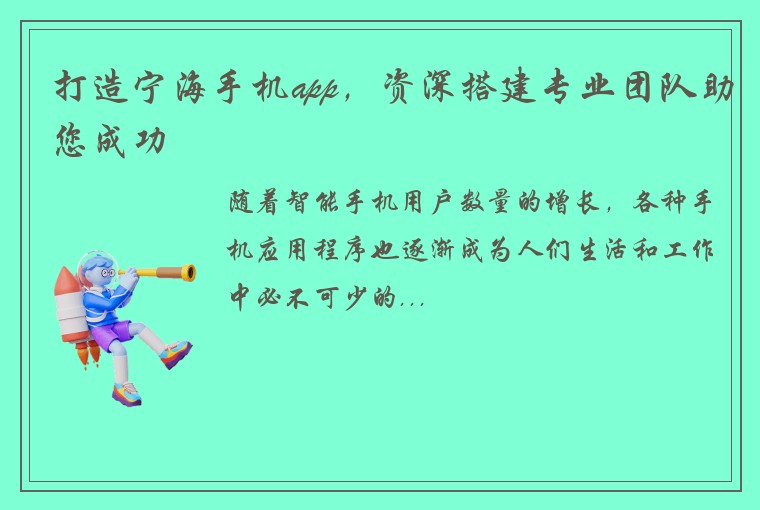 打造宁海手机app，资深搭建专业团队助您成功

随着智能手机用户数量的增长，各种手机应用程序也逐渐成为人们生活和工作中必不可少的...